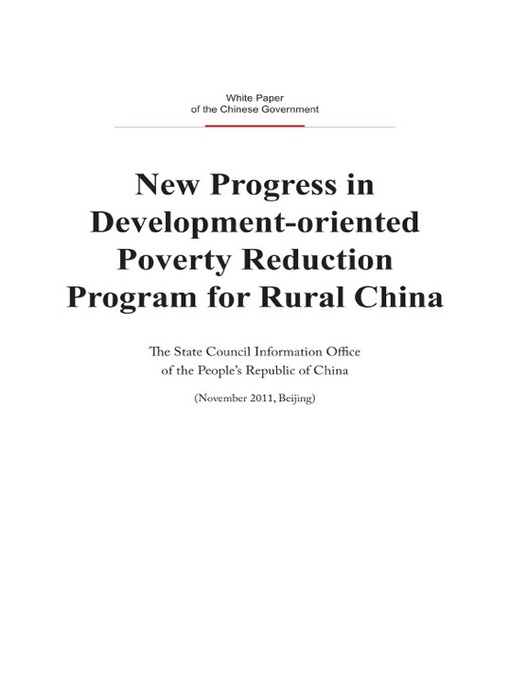 White Paper
of the Chinese Government

New Progress in Development-oriented Poverty Reduction Program for Rural China

The State Council Information Office
of the People's Republic of China

(November 2011, Beijing)